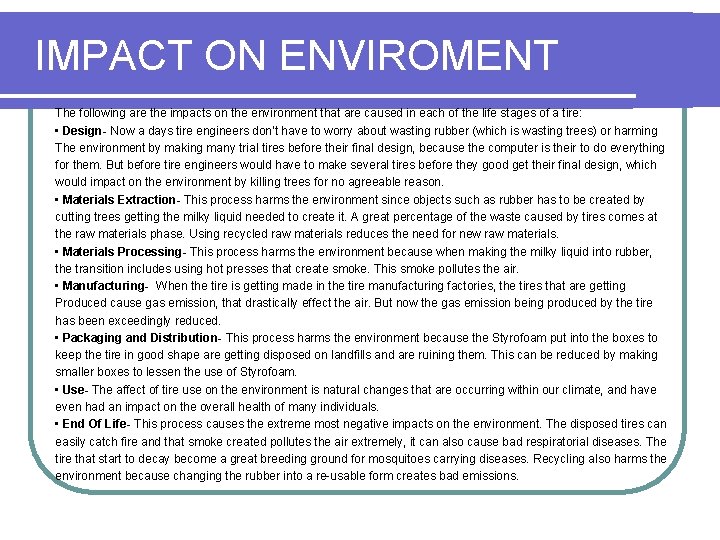 IMPACT ON ENVIROMENT

The following are the impacts on the environment that are caused in each of the life stages of a tire:

• Design- Now a days tire engineers don't have to worry about wasting rubber (which is wasting trees) or harming The environment by making many trial tires before their final design, because the computer is their to do everything for them. But before tire engineers would have to make several tires before they good get their final design, which would impact on the environment by killing trees for no agreeable reason.

• Materials Extraction- This process harms the environment since objects such as rubber has to be created by cutting trees getting the milky liquid needed to create it. A great percentage of the waste caused by tires comes at the raw materials phase. Using recycled raw materials reduces the need for new raw materials.

• Materials Processing- This process harms the environment because when making the milky liquid into rubber, the transition includes using hot presses that create smoke. This smoke pollutes the air.

• Manufacturing- When the tire is getting made in the tire manufacturing factories, the tires that are getting Produced cause gas emission, that drastically effect the air. But now the gas emission being produced by the tire has been exceedingly reduced.

• Packaging and Distribution- This process harms the environment because the Styrofoam put into the boxes to keep the tire in good shape are getting disposed on landfills and are ruining them. This can be reduced by making smaller boxes to lessen the use of Styrofoam.

• Use- The affect of tire use on the environment is natural changes that are occurring within our climate, and have even had an impact on the overall health of many individuals.

• End Of Life- This process causes the extreme most negative impacts on the environment. The disposed tires can easily catch fire and that smoke created pollutes the air extremely, it can also cause bad respiratorial diseases. The tire that start to decay become a great breeding ground for mosquitoes carrying diseases. Recycling also harms the environment because changing the rubber into a re-usable form creates bad emissions.